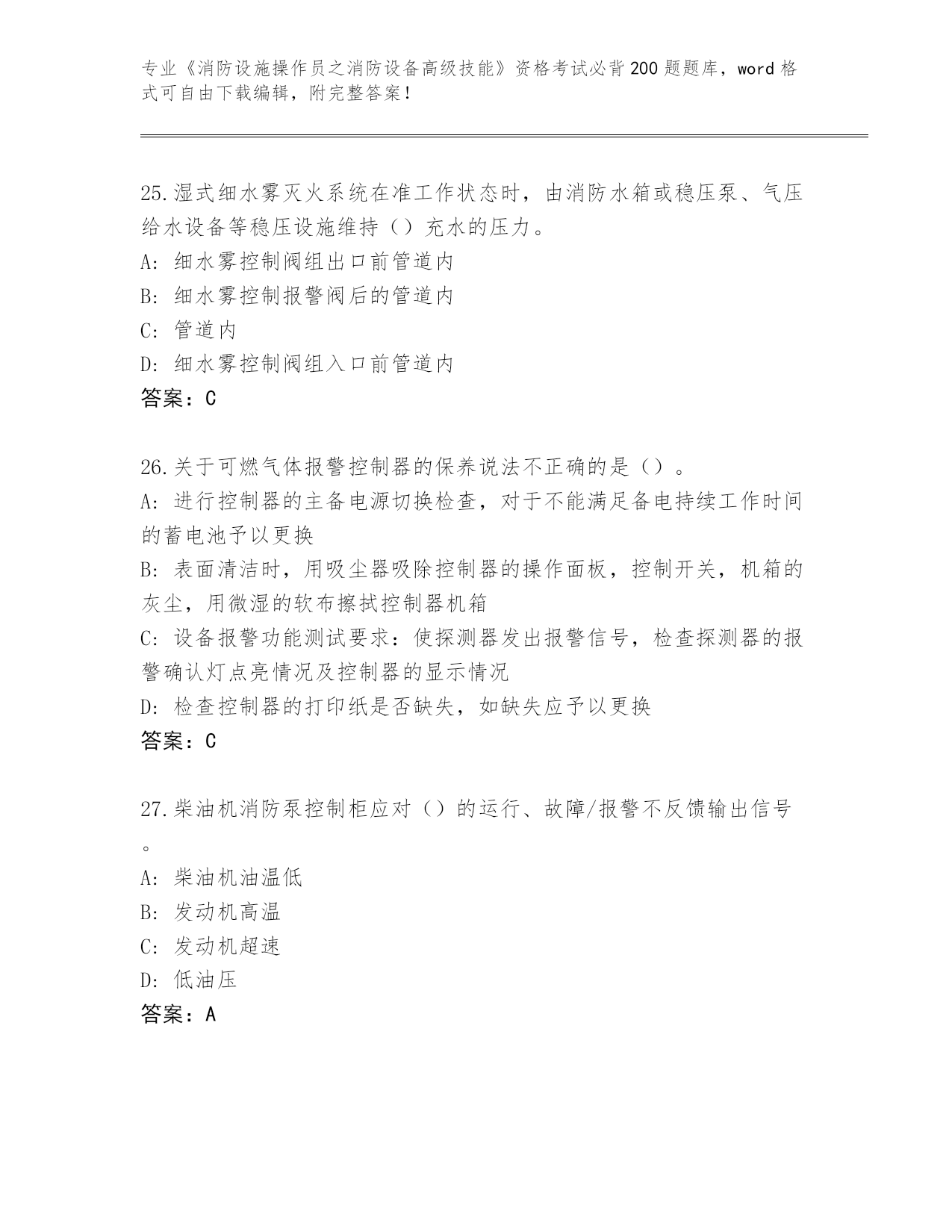 专业《消防设施操作员之消防设备高级技能》资格考试必背200题题库，word格式可自由下载编辑，附完整答案！

25.湿式细水雾灭火系统在准工作状态时，由消防水箱或稳压泵、气压给水设备等稳压设施维持（）充水的压力。
A：细水雾控制阀组出口前管道内
B：细水雾控制报警阀后的管道内
C：管道内
D：细水雾控制阀组入口前管道内
答案：C

26.关于可燃气体报警控制器的保养说法不正确的是（）。
A：进行控制器的主备电源切换检查，对于不能满足备电持续工作时间的蓄电池予以更换
B：表面清洁时，用吸尘器吸除控制器的操作面板，控制开关，机箱的灰尘，用微湿的软布擦拭控制器机箱
C：设备报警功能测试要求：使探测器发出报警信号，检查探测器的报警确认灯点亮情况及控制器的显示情况
D：检查控制器的打印纸是否缺失，如缺失应予以更换
答案：C

27.柴油机消防泵控制柜应对（）的运行、故障/报警不反馈输出信号。
A：柴油机油温低
B：发动机高温
C：发动机超速
D：低油压
答案：A